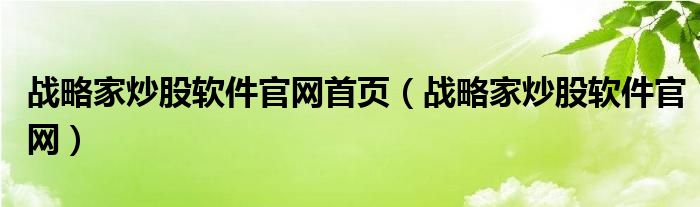 战略家炒股软件官网首页（战略家炒股软件官网）